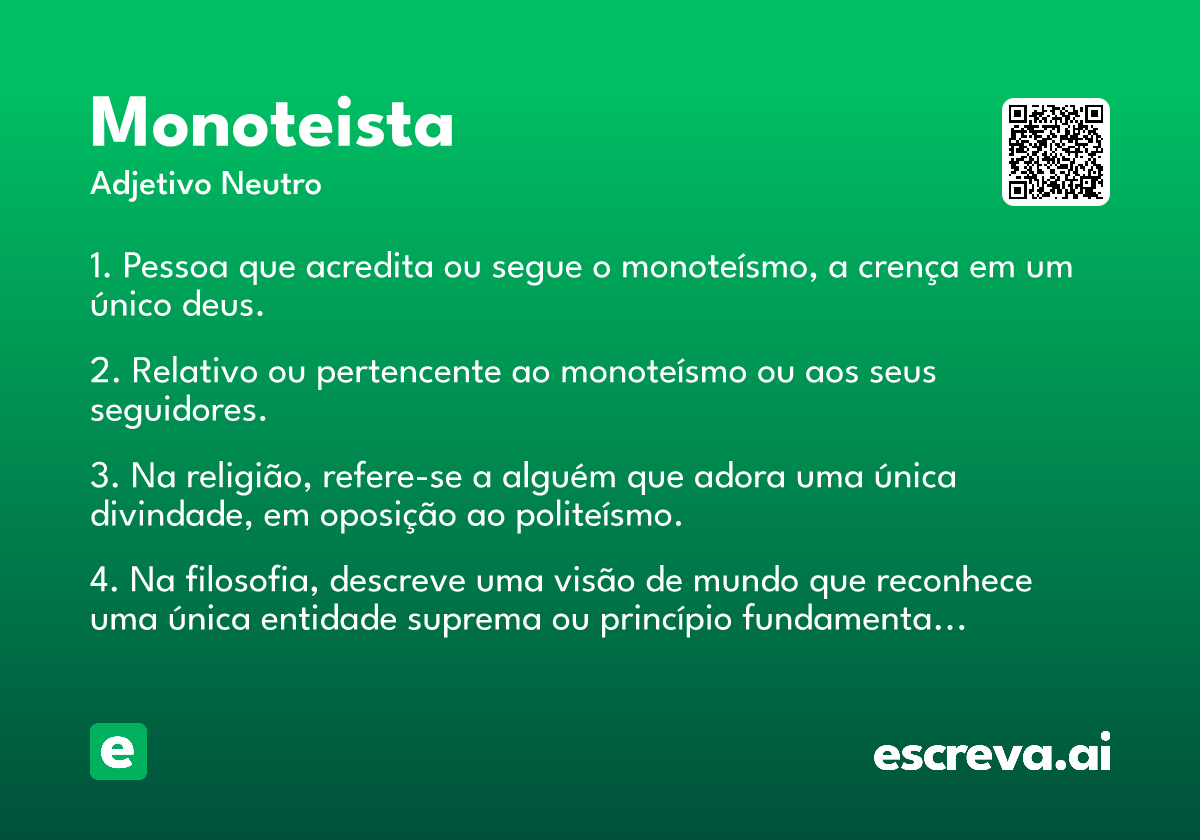 Monoteista
Adjetivo Neutro

1. Pessoa que acredita ou segue o monoteísmo, a crença em um único deus.

2. Relativo ou pertencente ao monoteísmo ou aos seus seguidores.

3. Na religião, refere-se a alguém que adora uma única divindade, em oposição ao politeísmo.

4. Na filosofia, descreve uma visão de mundo que reconhece uma única entidade suprema ou princípio fundamenta...

e

escreva.ai